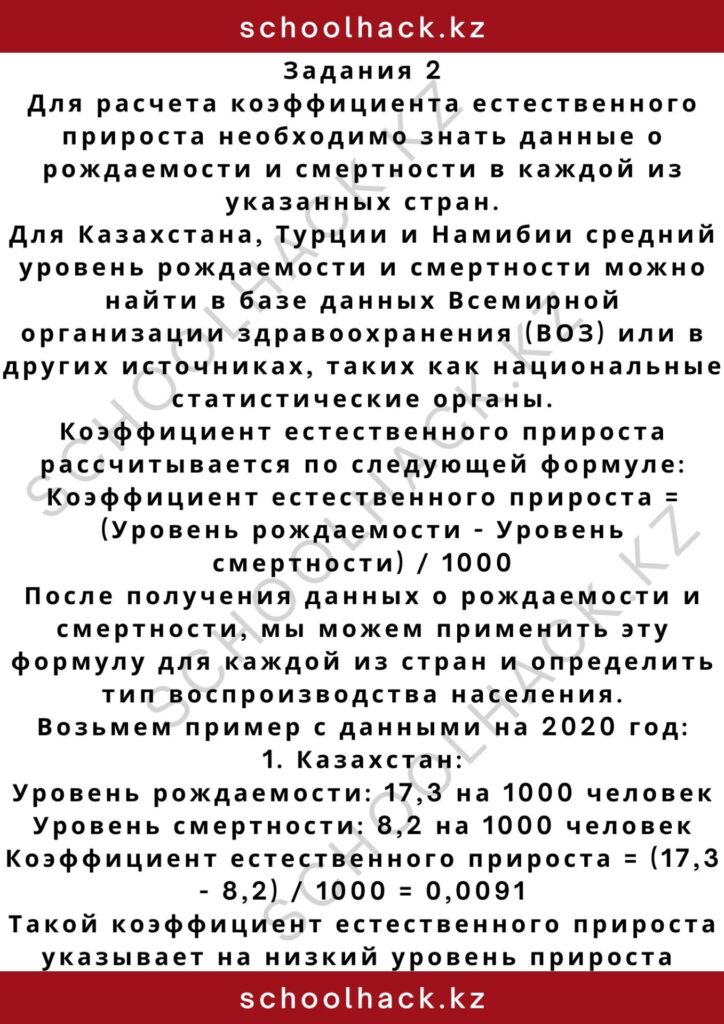 schoolhack.kz

Задания 2

Для расчета коэффициента естественного прироста необходимо знать данные о рождаемости и смертности в каждой из указанных стран.

Для Казахстана, Турции и Намибии средний уровень рождаемости и смертности можно найти в базе данных Всемирной организации здравоохранения (ВОЗ) или в других источниках, таких как национальные статистические органы.

Коэффициент естественного прироста рассчитывается по следующей формуле:

Коэффициент естественного прироста = (Уровень рождаемости - Уровень смертности) / 1000

После получения данных о рождаемости и смертности, мы можем применить эту формулу для каждой из стран и определить тип воспроизводства населения.

Возьмем пример с данными на 2020 год:

1. Казахстан:

Уровень рождаемости: 17,3 на 1000 человек

Уровень смертности: 8,2 на 1000 человек

Коэффициент естественного прироста = (17,3 - 8,2) / 1000 = 0,0091

Такой коэффициент естественного прироста указывает на низкий уровень прироста

schoolhack.kz

SCHOOLHACK.KZ